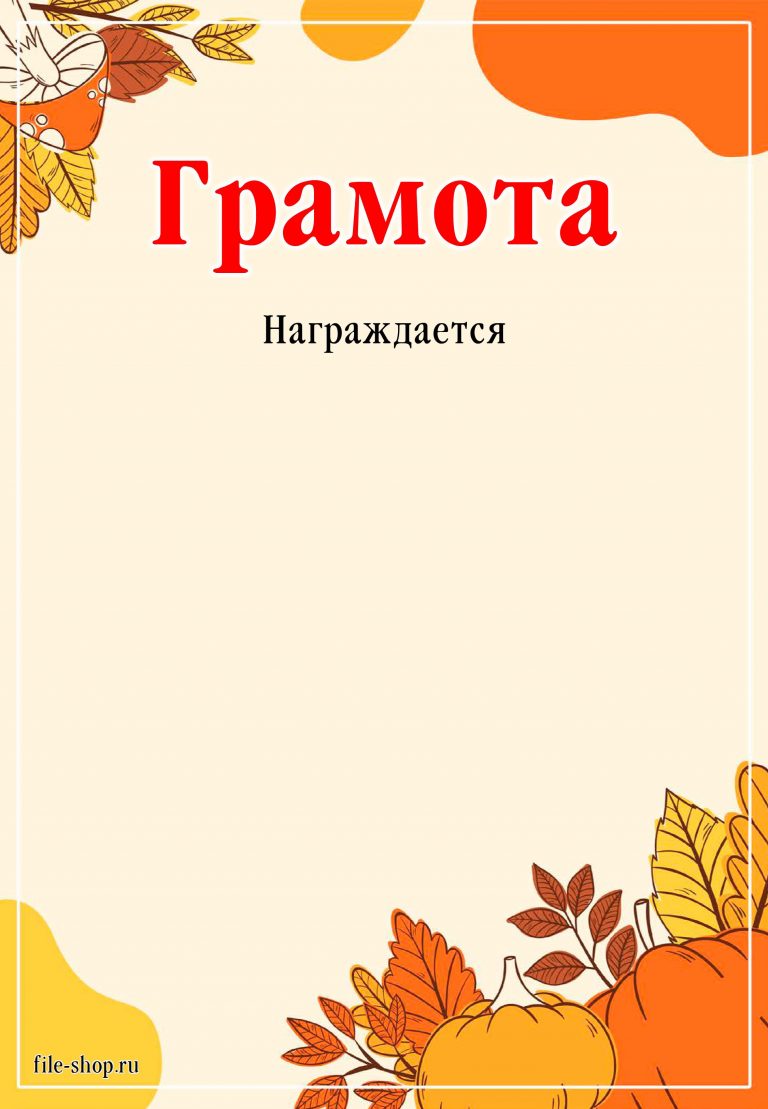 Грамота

Награждается

file-shop.ru